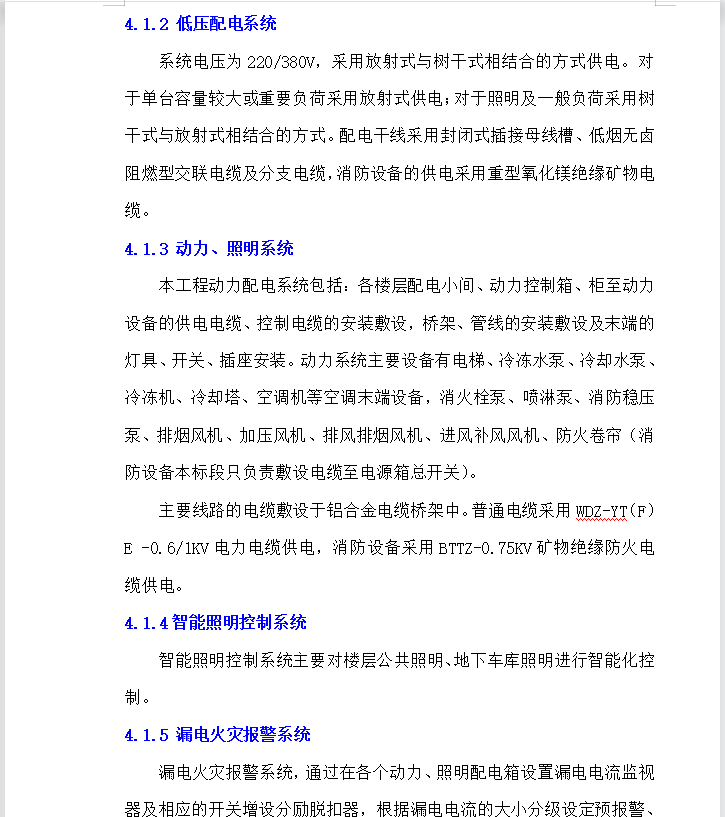 4.1.2 低压配电系统

系统电压为 220/380V，采用放射式与树干式相结合的方式供电。对于单台容量较大或重要负荷采用放射式供电；对于照明及一般负荷采用树干式与放射式相结合的方式。配电干线采用封闭式插接母线槽、低烟无卤阻燃型交联电缆及分支电缆，消防设备的供电采用重型氧化镁绝缘矿物电缆。

4.1.3 动力、照明系统

本工程动力配电系统包括：各楼层配电小间、动力控制箱、柜至动力设备的供电电缆、控制电缆的安装敷设，桥架、管线的安装敷设及末端的灯具、开关、插座安装。动力系统主要设备有电梯、冷冻水泵、冷却水泵、冷冻机、冷却塔、空调机等空调末端设备，消火栓泵、喷淋泵、消防稳压泵、排烟风机、加压风机、排风排烟风机、进风补风风机、防火卷帘（消防设备本标段只负责敷设电缆至电源箱总开关）。

主要线路的电缆敷设于铝合金电缆桥架中。普通电缆采用 WDZ-YT(F)E -0.6/1KV 电力电缆供电，消防设备采用 BTTZ-0.75KV 矿物绝缘防火电缆供电。

4.1.4 智能照明控制系统

智能照明控制系统主要对楼层公共照明、地下车库照明进行智能化控制。

4.1.5 漏电火灾报警系统

漏电火灾报警系统，通过在各个动力、照明配电箱设置漏电电流监视器及相应的开关增设分励脱扣器，根据漏电电流的大小分级设定预报警、